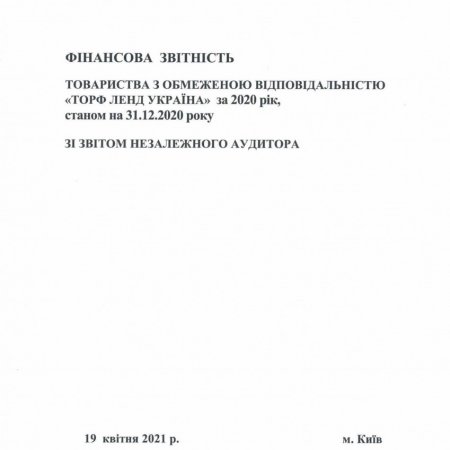 ФІНАНСОВА ЗВІТНІСТЬ

ТОВАРИСТВА З ОБМЕЖЕНОЮ ВІДПОВІДАЛЬНІСТЮ «ТОРФ ЛЕНД УКРАЇНА» за 2020 рік, станом на 31.12.2020 року

ЗІ ЗВІТОМ НЕЗАЛЕЖНОГО АУДИТОРА

19 квітня 2021 р.

м. Київ